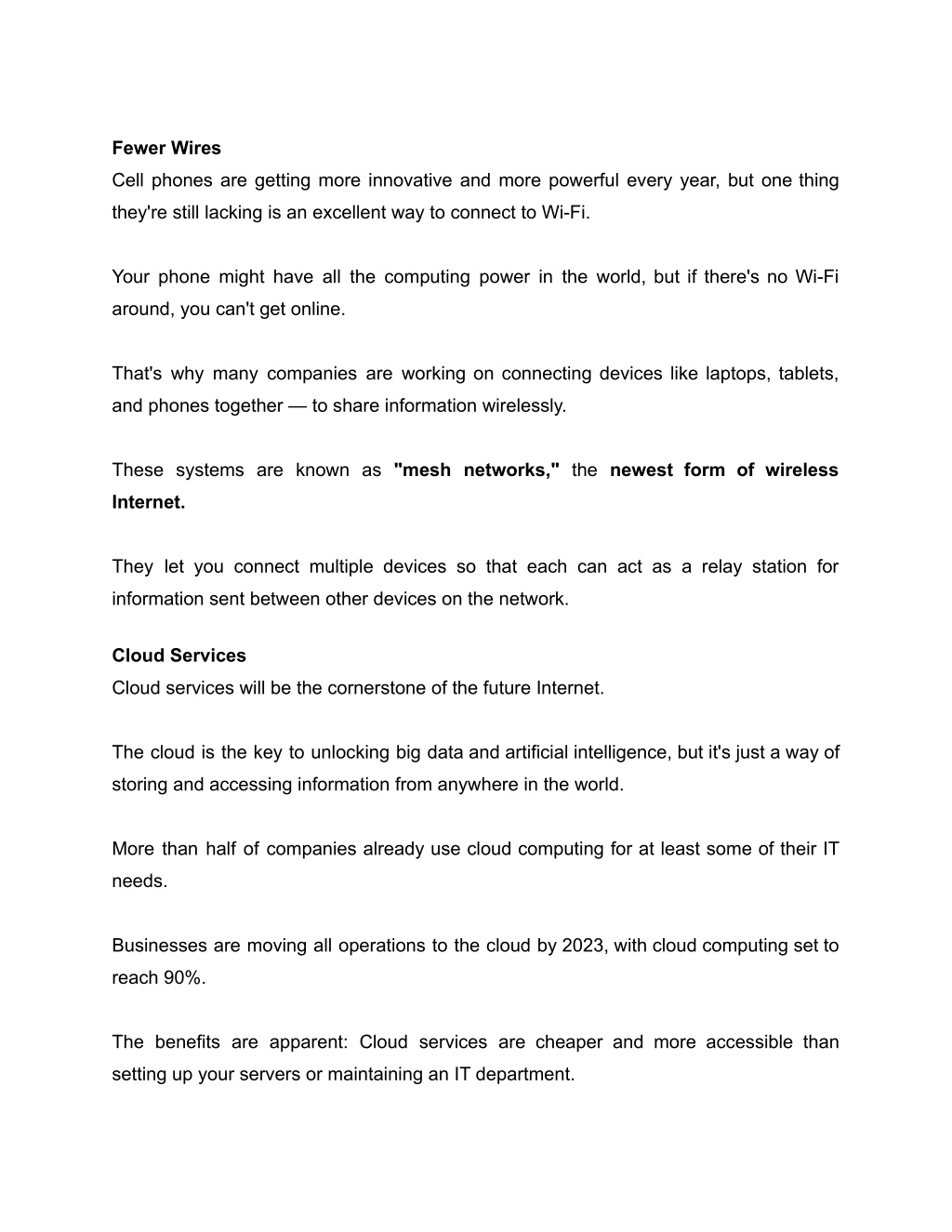 Fewer Wires
Cell phones are getting more innovative and more powerful every year, but one thing they're still lacking is an excellent way to connect to Wi-Fi.

Your phone might have all the computing power in the world, but if there's no Wi-Fi around, you can't get online.

That's why many companies are working on connecting devices like laptops, tablets, and phones together — to share information wirelessly.

These systems are known as "mesh networks," the newest form of wireless Internet.

They let you connect multiple devices so that each can act as a relay station for information sent between other devices on the network.

Cloud Services
Cloud services will be the cornerstone of the future Internet.

The cloud is the key to unlocking big data and artificial intelligence, but it's just a way of storing and accessing information from anywhere in the world.

More than half of companies already use cloud computing for at least some of their IT needs.

Businesses are moving all operations to the cloud by 2023, with cloud computing set to reach 90%.

The benefits are apparent: Cloud services are cheaper and more accessible than setting up your servers or maintaining an IT department.